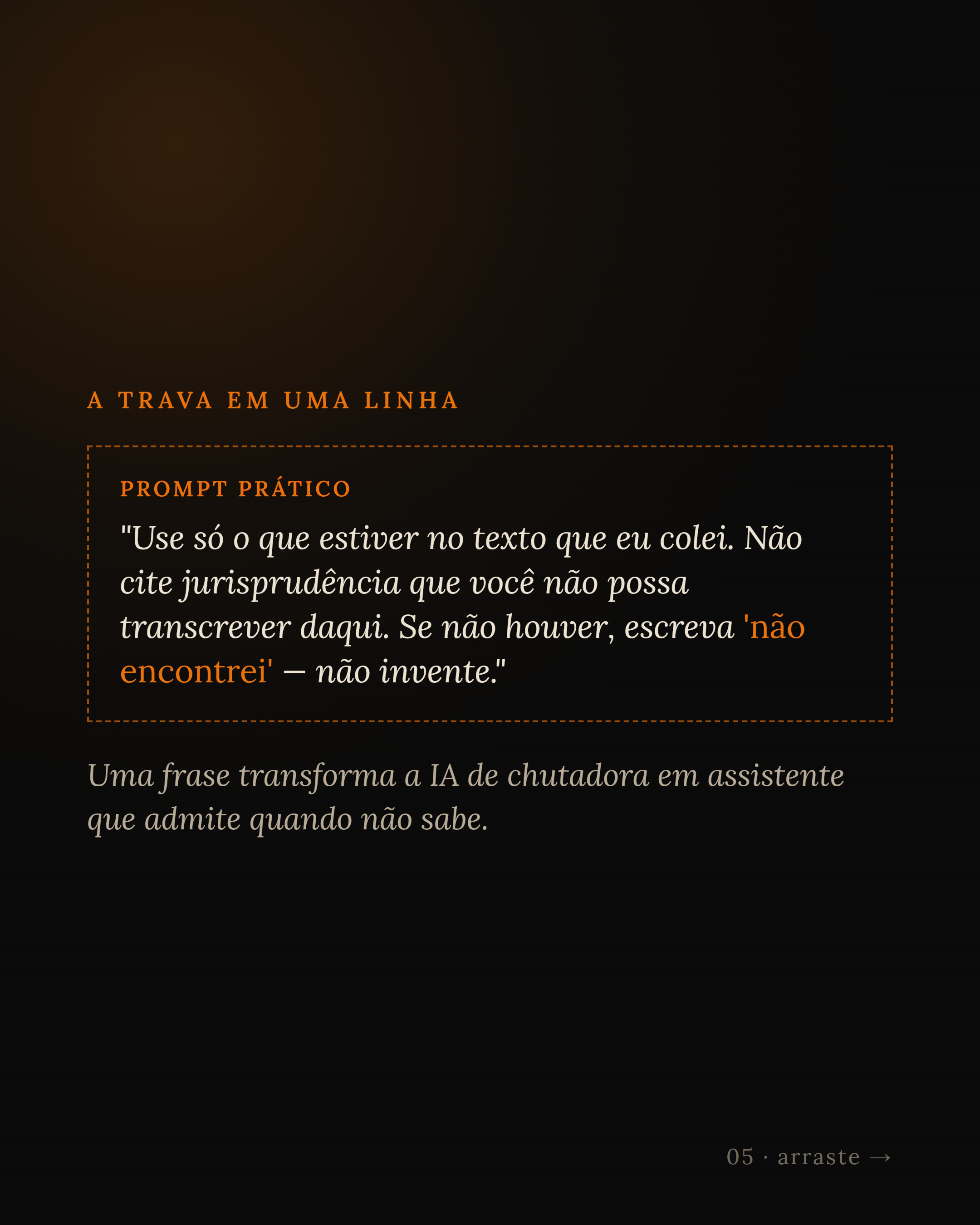 A TRAVA EM UMA LINHA

PROMPT PRÁTICO

"Use só o que estiver no texto que eu colei. Não cite jurisprudência que você não possa transcrever daqui. Se não houver, escreva 'não encontrei' — não invente."

Uma frase transforma a IA de chutadora em assistente que admite quando não sabe.

05 · arraste →